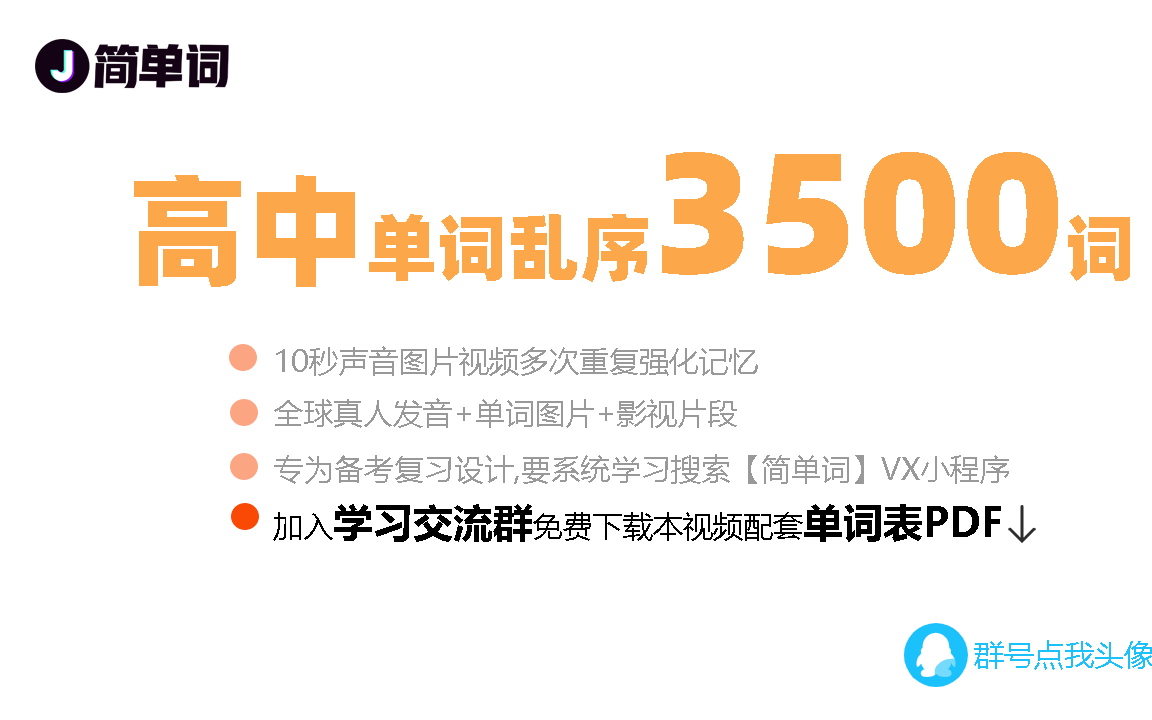 J 简单词

高中单词乱序3500词

10秒声音图片视频多次重复强化记忆

全球真人发音+单词图片+影视片段

专为备考复习设计,要系统学习搜索【简单词】VX小程序

加入学习交流群免费下载本视频配套单词表PDF↓

群号点我头像